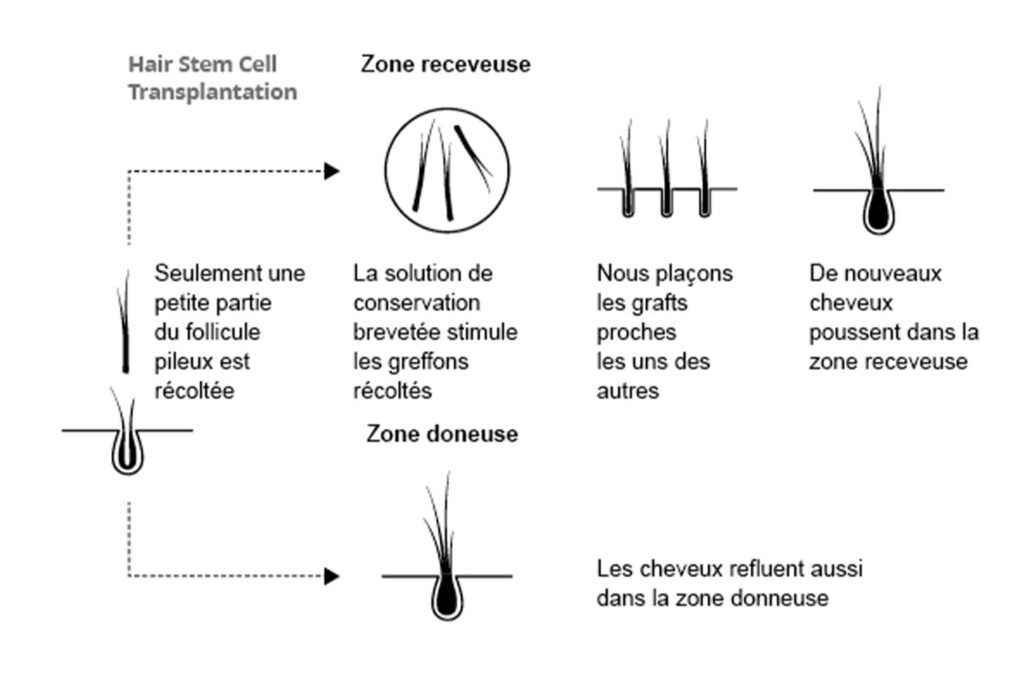 Hair Stem Cell Transplantation

Zone receveuse

Seulement une petite partie du follicule pileux est récoltée

La solution de conservation brevetée stimule les greffons récoltés

Nous plaçons les grafts proches les uns des autres

De nouveaux cheveux poussent dans la zone receveuse

Zone doneuse

Les cheveux refluent aussi dans la zone donneuse